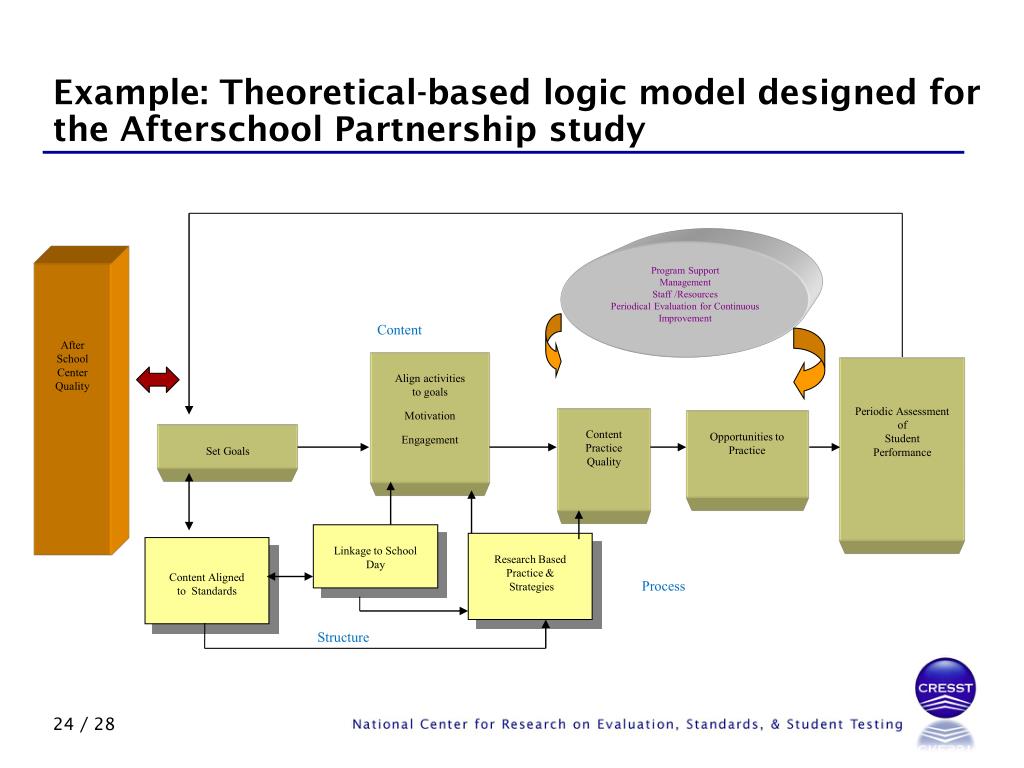 Example: Theoretical-based logic model designed for the Afterschool Partnership study

After School Center Quality

Program Support
Management
Staff /Resources
Periodical Evaluation for Continuous Improvement

Content

Align activities to goals

Motivation

Engagement

Set Goals

Content Practice Quality

Opportunities to Practice

Periodic Assessment of Student Performance

Content Aligned to Standards

Linkage to School Day

Research Based Practice & Strategies

Process

Structure

24 / 28

National Center for Research on Evaluation, Standards, & Student Testing

CRESST